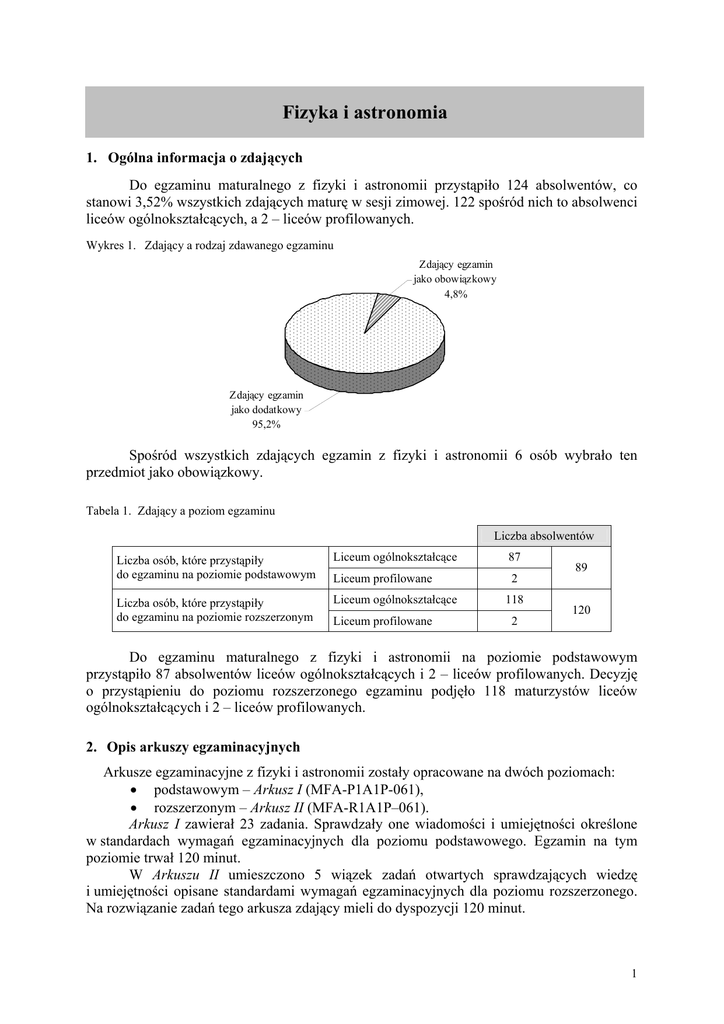 Fizyka i astronomia

1. Ogólna informacja o zdających

Do egzaminu maturalnego z fizyki i astronomii przystąpiło 124 absolwentów, co stanowi 3,52% wszystkich zdających maturę w sesji zimowej. 122 spośród nich to absolwenci liceów ogólnokształcących, a 2 – liceów profilowanych.

Wykres 1. Zdający a rodzaj zdawanego egzaminu

Zdający egzamin jako obowiązkowy 4,8%

Zdający egzamin jako dodatkowy 95,2%

Spośród wszystkich zdających egzamin z fizyki i astronomii 6 osób wybrało ten przedmiot jako obowiązkowy.

Tabela 1. Zdający a poziom egzaminu

| | | Liczba absolwentów | |
|---|---|---|---|
| Liczba osób, które przystąpiły do egzaminu na poziomie podstawowym | Liceum ogólnokształcące | 87 | 89 |
| | Liceum profilowane | 2 | |
| Liczba osób, które przystąpiły do egzaminu na poziomie rozszerzonym | Liceum ogólnokształcące | 118 | 120 |
| | Liceum profilowane | 2 | |

Do egzaminu maturalnego z fizyki i astronomii na poziomie podstawowym przystąpiło 87 absolwentów liceów ogólnokształcących i 2 – liceów profilowanych. Decyzję o przystąpieniu do poziomu rozszerzonego egzaminu podjęło 118 maturzystów liceów ogólnokształcących i 2 – liceów profilowanych.

2. Opis arkuszy egzaminacyjnych

Arkusze egzaminacyjne z fizyki i astronomii zostały opracowane na dwóch poziomach:
• podstawowym – Arkusz I (MFA-P1A1P-061),
• rozszerzonym – Arkusz II (MFA-R1A1P–061).

Arkusz I zawierał 23 zadania. Sprawdzały one wiadomości i umiejętności określone w standardach wymagań egzaminacyjnych dla poziomu podstawowego. Egzamin na tym poziomie trwał 120 minut.

W Arkuszu II umieszczono 5 wiązek zadań otwartych sprawdzających wiedzę i umiejętności opisane standardami wymagań egzaminacyjnych dla poziomu rozszerzonego. Na rozwiązanie zadań tego arkusza zdający mieli do dyspozycji 120 minut.

1